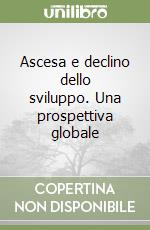 unilibro

Ascesa e declino dello sviluppo. Una prospettiva globale

COPERTINA NON DISPONIBILE